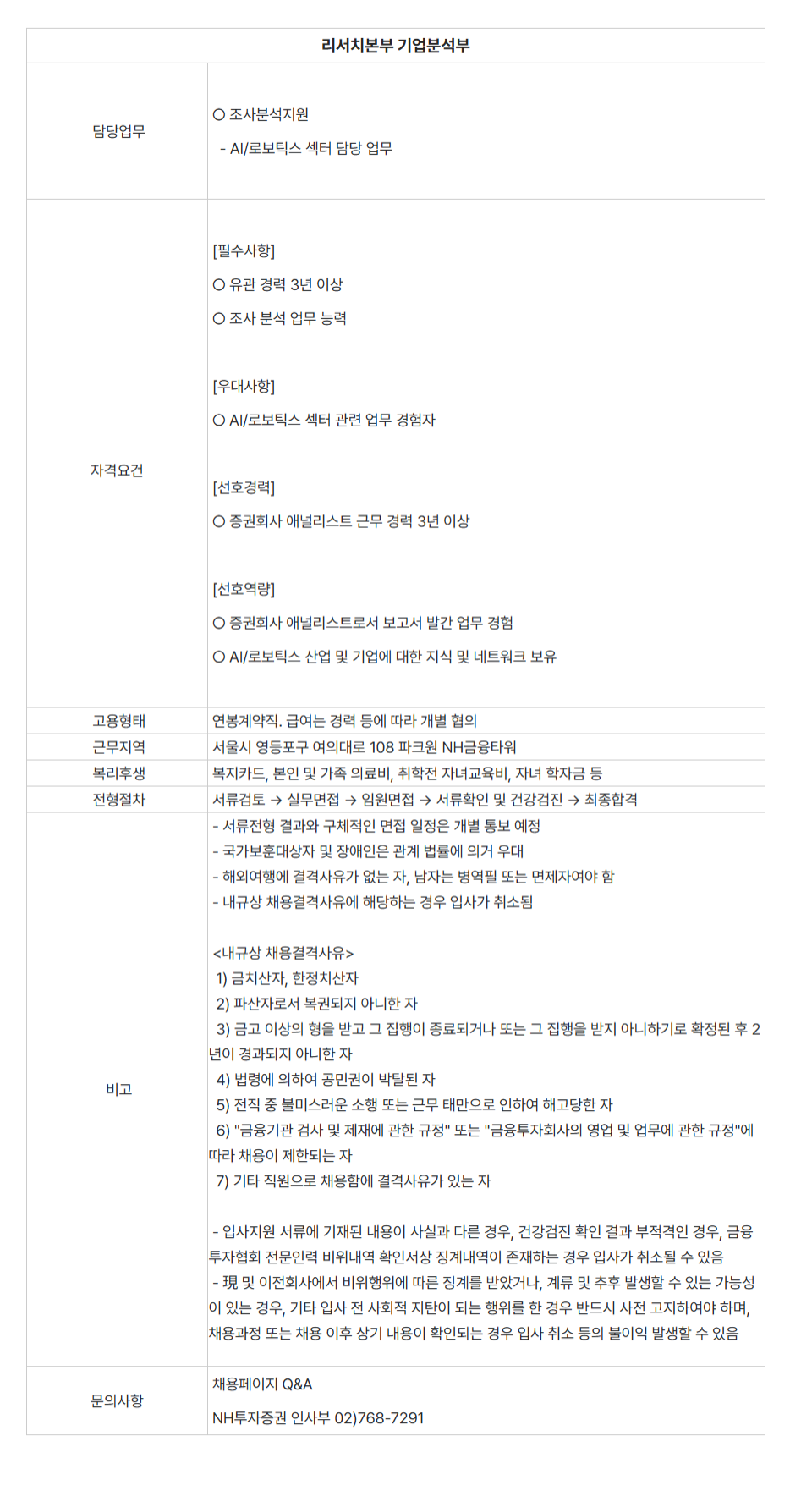 | 리서치본부 기업분석부 | |
|---|---|
| 담당업무 | ○ 조사분석지원<br>- AI/로보틱스 섹터 담당 업무 |
| 자격요건 | [필수사항]<br>○ 유관 경력 3년 이상<br>○ 조사 분석 업무 능력<br><br>[우대사항]<br>○ AI/로보틱스 섹터 관련 업무 경험자<br><br>[선호경력]<br>○ 증권회사 애널리스트 근무 경력 3년 이상<br><br>[선호역량]<br>○ 증권회사 애널리스트로서 보고서 발간 업무 경험<br>○ AI/로보틱스 산업 및 기업에 대한 지식 및 네트워크 보유 |
| 고용형태 | 연봉계약직. 급여는 경력 등에 따라 개별 협의 |
| 근무지역 | 서울시 영등포구 여의대로 108 파크원 NH금융타워 |
| 복리후생 | 복지카드, 본인 및 가족 의료비, 취학전 자녀교육비, 자녀 학자금 등 |
| 전형절차 | 서류검토 → 실무면접 → 임원면접 → 서류확인 및 건강검진 → 최종합격 |
| 비고 | - 서류전형 결과와 구체적인 면접 일정은 개별 통보 예정<br>- 국가보훈대상자 및 장애인은 관계 법률에 의거 우대<br>- 해외여행에 결격사유가 없는 자, 남자는 병역필 또는 면제자여야 함<br>- 내규상 채용결격사유에 해당하는 경우 입사가 취소됨<br><br><내규상 채용결격사유><br>1) 금치산자, 한정치산자<br>2) 파산자로서 복권되지 아니한 자<br>3) 금고 이상의 형을 받고 그 집행이 종료되거나 또는 그 집행을 받지 아니하기로 확정된 후 2년이 경과되지 아니한 자<br>4) 법령에 의하여 공민권이 박탈된 자<br>5) 전직 중 불미스러운 소행 또는 근무 태만으로 인하여 해고당한 자<br>6) "금융기관 검사 및 제재에 관한 규정" 또는 "금융투자회사의 영업 및 업무에 관한 규정"에 따라 채용이 제한되는 자<br>7) 기타 직원으로 채용함에 결격사유가 있는 자<br><br>- 입사지원 서류에 기재된 내용이 사실과 다른 경우, 건강검진 확인 결과 부적격인 경우, 금융투자협회 전문인력 비위내역 확인서상 징계내역이 존재하는 경우 입사가 취소될 수 있음<br>- 現 및 이전회사에서 비위행위에 따른 징계를 받았거나, 계류 및 추후 발생할 수 있는 가능성이 있는 경우, 기타 입사 전 사회적 지탄이 되는 행위를 한 경우 반드시 사전 고지하여야 하며, 채용과정 또는 채용 이후 상기 내용이 확인되는 경우 입사 취소 등의 불이익 발생할 수 있음 |
| 문의사항 | 채용페이지 Q&A<br>NH투자증권 인사부 02)768-7291 |